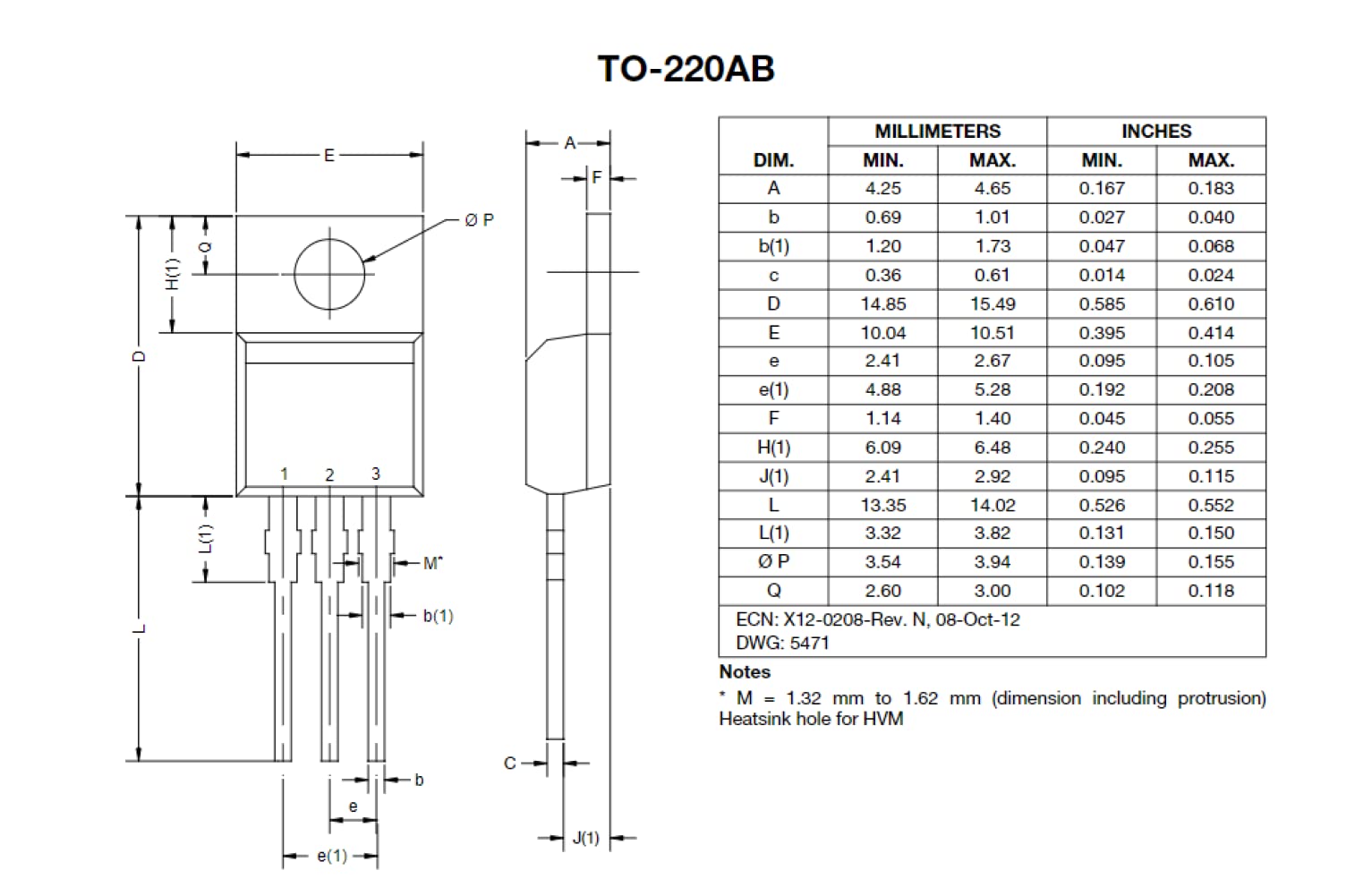 TO-220AB

E
Ø P
Q
H(1)
D
1 2 3
L(1)
M*
b(1)
L
b
e
e(1)
A
F
C
J(1)

| DIM. | MILLIMETERS MIN. | MILLIMETERS MAX. | INCHES MIN. | INCHES MAX. |
|---|---|---|---|---|
| A | 4.25 | 4.65 | 0.167 | 0.183 |
| b | 0.69 | 1.01 | 0.027 | 0.040 |
| b(1) | 1.20 | 1.73 | 0.047 | 0.068 |
| c | 0.36 | 0.61 | 0.014 | 0.024 |
| D | 14.85 | 15.49 | 0.585 | 0.610 |
| E | 10.04 | 10.51 | 0.395 | 0.414 |
| e | 2.41 | 2.67 | 0.095 | 0.105 |
| e(1) | 4.88 | 5.28 | 0.192 | 0.208 |
| F | 1.14 | 1.40 | 0.045 | 0.055 |
| H(1) | 6.09 | 6.48 | 0.240 | 0.255 |
| J(1) | 2.41 | 2.92 | 0.095 | 0.115 |
| L | 13.35 | 14.02 | 0.526 | 0.552 |
| L(1) | 3.32 | 3.82 | 0.131 | 0.150 |
| Ø P | 3.54 | 3.94 | 0.139 | 0.155 |
| Q | 2.60 | 3.00 | 0.102 | 0.118 |

ECN: X12-0208-Rev. N, 08-Oct-12
DWG: 5471

Notes
* M = 1.32 mm to 1.62 mm (dimension including protrusion)
Heatsink hole for HVM